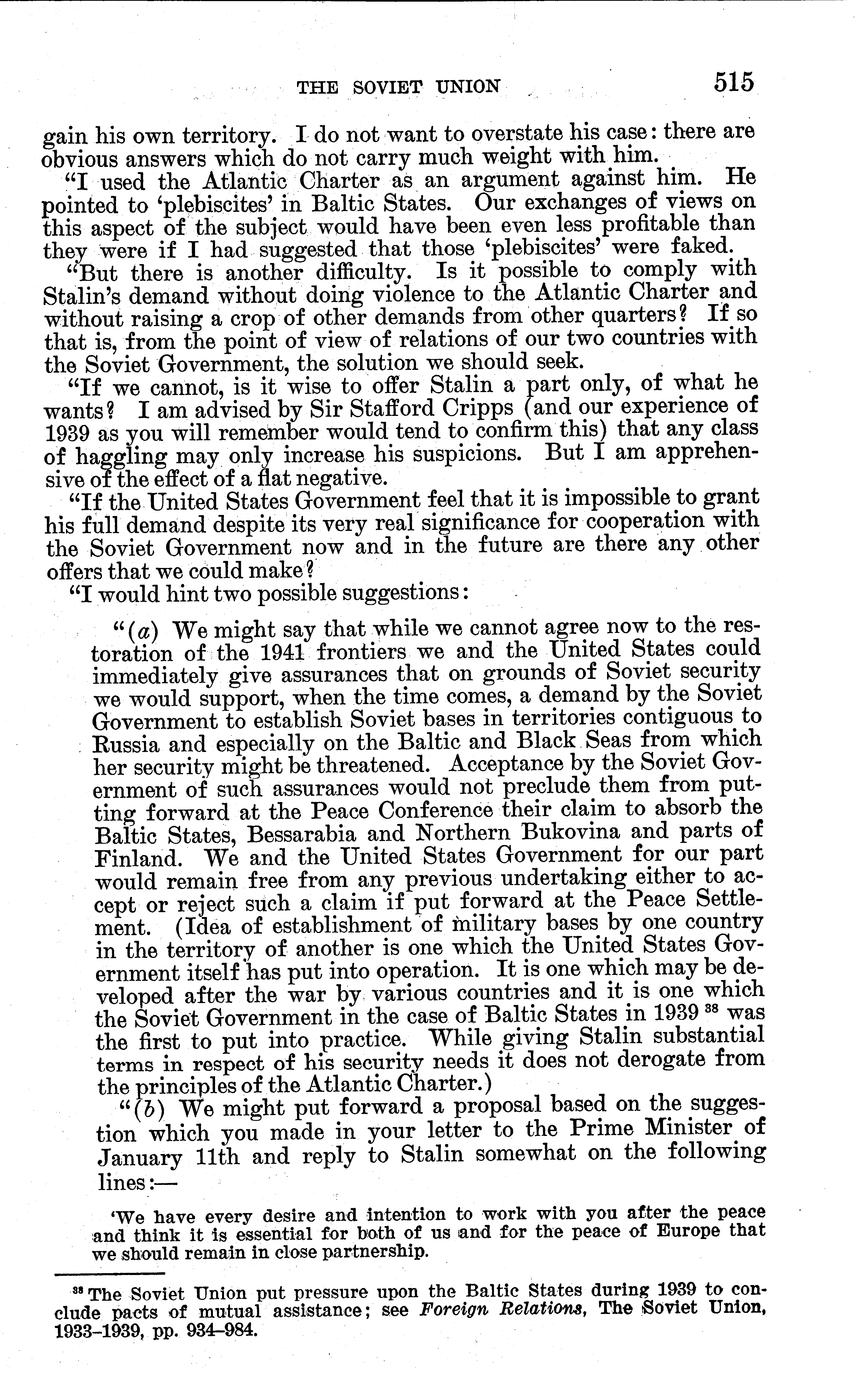 THE SOVIET UNION 515

gain his own territory. I do not want to overstate his case: there are obvious answers which do not carry much weight with him.

"I used the Atlantic Charter as an argument against him. He pointed to 'plebiscites' in Baltic States. Our exchanges of views on this aspect of the subject would have been even less profitable than they were if I had suggested that those 'plebiscites' were faked.

"But there is another difficulty. Is it possible to comply with Stalin's demand without doing violence to the Atlantic Charter and without raising a crop of other demands from other quarters? If so that is, from the point of view of relations of our two countries with the Soviet Government, the solution we should seek.

"If we cannot, is it wise to offer Stalin a part only, of what he wants? I am advised by Sir Stafford Cripps (and our experience of 1939 as you will remember would tend to confirm this) that any class of haggling may only increase his suspicions. But I am apprehensive of the effect of a flat negative.

"If the United States Government feel that it is impossible to grant his full demand despite its very real significance for cooperation with the Soviet Government now and in the future are there any other offers that we could make?

"I would hint two possible suggestions:

"(a) We might say that while we cannot agree now to the restoration of the 1941 frontiers we and the United States could immediately give assurances that on grounds of Soviet security we would support, when the time comes, a demand by the Soviet Government to establish Soviet bases in territories contiguous to Russia and especially on the Baltic and Black Seas from which her security might be threatened. Acceptance by the Soviet Government of such assurances would not preclude them from putting forward at the Peace Conference their claim to absorb the Baltic States, Bessarabia and Northern Bukovina and parts of Finland. We and the United States Government for our part would remain free from any previous undertaking either to accept or reject such a claim if put forward at the Peace Settlement. (Idea of establishment of military bases by one country in the territory of another is one which the United States Government itself has put into operation. It is one which may be developed after the war by various countries and it is one which the Soviet Government in the case of Baltic States in 1939 $^{38}$ was the first to put into practice. While giving Stalin substantial terms in respect of his security needs it does not derogate from the principles of the Atlantic Charter.)

"(b) We might put forward a proposal based on the suggestion which you made in your letter to the Prime Minister of January 11th and reply to Stalin somewhat on the following lines:—

'We have every desire and intention to work with you after the peace and think it is essential for both of us and for the peace of Europe that we should remain in close partnership.

$^{38}$ The Soviet Union put pressure upon the Baltic States during 1939 to conclude pacts of mutual assistance; see Foreign Relations, The Soviet Union, 1933–1939, pp. 934–984.